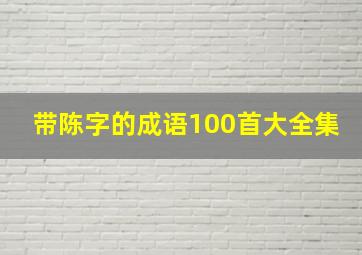 带陈字的成语100首大全集